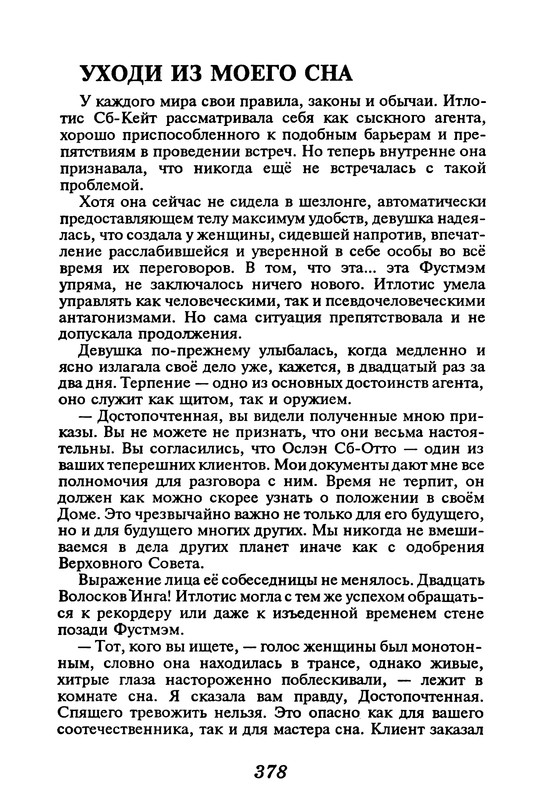 УХОДИ ИЗ МОЕГО СНА

У каждого мира свои правила, законы и обычаи. Итлотис Сб-Кейт рассматривала себя как сыскного агента, хорошо приспособленного к подобным барьерам и препятствиям в проведении встреч. Но теперь внутренне она признавала, что никогда ещё не встречалась с такой проблемой.

Хотя она сейчас не сидела в шезлонге, автоматически предоставляющем телу максимум удобств, девушка надеялась, что создала у женщины, сидевшей напротив, впечатление расслабившейся и уверенной в себе особы во всё время их переговоров. В том, что эта... эта Фустмэм упряма, не заключалось ничего нового. Итлотис умела управлять как человеческими, так и псевдочеловеческими антагонизмами. Но сама ситуация препятствовала и не допускала продолжения.

Девушка по-прежнему улыбалась, когда медленно и ясно излагала своё дело уже, кажется, в двадцатый раз за два дня. Терпение — одно из основных достоинств агента, оно служит как щитом, так и оружием.

— Достопочтенная, вы видели полученные мною приказы. Вы не можете не признать, что они весьма настоятельны. Вы согласились, что Ослэн Сб-Отто — один из ваших теперешних клиентов. Мои документы дают мне все полномочия для разговора с ним. Время не терпит, он должен как можно скорее узнать о положении в своём Доме. Это чрезвычайно важно не только для его будущего, но и для будущего многих других. Мы никогда не вмешиваемся в дела других планет иначе как с одобрения Верховного Совета.

Выражение лица её собеседницы не менялось. Двадцать Волосков Инга! Итлотис могла с тем же успехом обращаться к рекордеру или даже к изъеденной временем стене позади Фустмэм.

— Тот, кого вы ищете, — голос женщины был монотонным, словно она находилась в трансе, однако живые, хитрые глаза настороженно поблескивали, — лежит в комнате сна. Я сказала вам правду, Достопочтенная. Спящего тревожить нельзя. Это опасно как для вашего соотечественника, так и для мастера сна. Клиент заказал

378